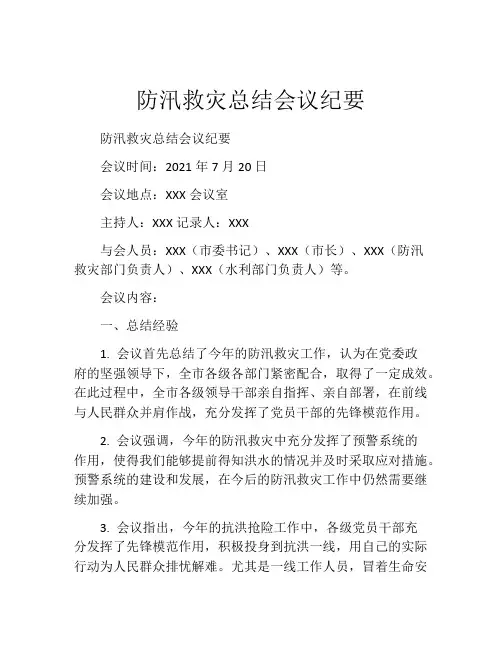 防汛救灾总结会议纪要

防汛救灾总结会议纪要

会议时间：2021 年 7 月 20 日

会议地点：XXX 会议室

主持人：XXX 记录人：XXX

与会人员：XXX（市委书记）、XXX（市长）、XXX（防汛救灾部门负责人）、XXX（水利部门负责人）等。

会议内容：

一、总结经验

1. 会议首先总结了今年的防汛救灾工作，认为在党委政府的坚强领导下，全市各级各部门紧密配合，取得了一定成效。在此过程中，全市各级领导干部亲自指挥、亲自部署，在前线与人民群众并肩作战，充分发挥了党员干部的先锋模范作用。

2. 会议强调，今年的防汛救灾中充分发挥了预警系统的作用，使得我们能够提前得知洪水的情况并及时采取应对措施。预警系统的建设和发展，在今后的防汛救灾工作中仍然需要继续加强。

3. 会议指出，今年的抗洪抢险工作中，各级党员干部充分发挥了先锋模范作用，积极投身到抗洪一线，用自己的实际行动为人民群众排忧解难。尤其是一线工作人员，冒着生命安